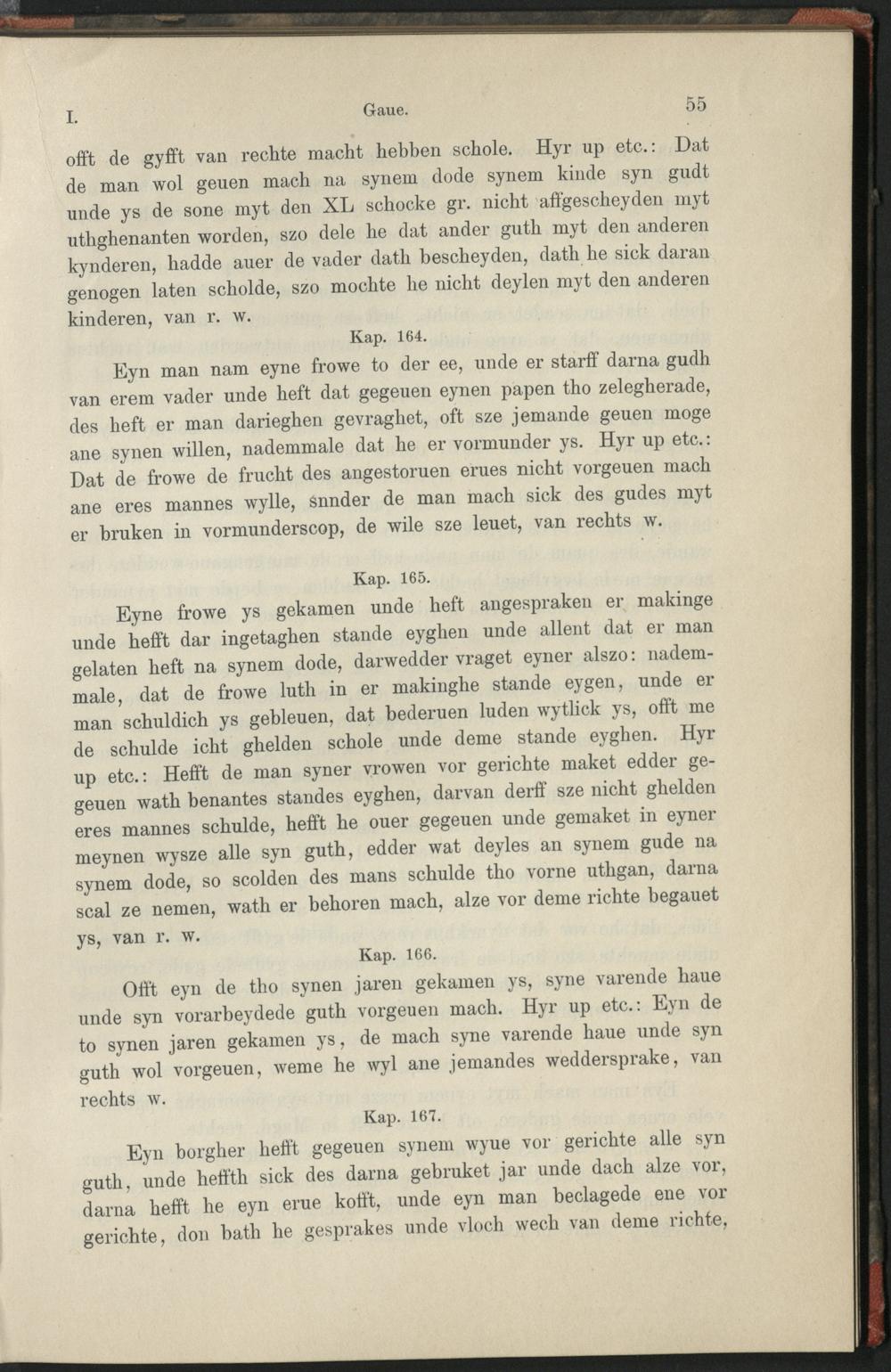 I. Gaue. 55

offt de gyfft van rechte macht hebben schole. Hyr up etc.: Dat de man wol geuen mach na synem dode synem kinde syn gudt unde ys de sone myt den XL schocke gr. nicht affgescheyden myt uthghenanten worden, szo dele he dat ander guth myt den anderen kynderen, hadde auer de vader dath bescheyden, dath he sick daran genogen laten scholde, szo mochte he nicht deylen myt den anderen kinderen, van r. w.

Kap. 164.

Eyn man nam eyne frowe to der ee, unde er starff darna gudh van erem vader unde heft dat gegeuen eynen papen tho zelegherade, des heft er man darieghen gevraghet, oft sze jemande geuen moge ane synen willen, nademmale dat he er vormunder ys. Hyr up etc.: Dat de frowe de frucht des angestoruen erues nicht vorgeuen mach ane eres mannes wylle, snnder de man mach sick des gudes myt er bruken in vormunderscop, de wile sze leuet, van rechts w.

Kap. 165.

Eyne frowe ys gekamen unde heft angespraken er makinge unde hefft dar ingetaghen stande eyghen unde allent dat er man gelaten heft na synem dode, darwedder vraget eyner alszo: nademmale, dat de frowe luth in er makinghe stande eygen, unde er man schuldich ys gebleuen, dat bederuen luden wytlick ys, offt me de schulde icht ghelden schole unde deme stande eyghen. Hyr up etc.: Hefft de man syner vrowen vor gerichte maket edder gegeuen wath benantes standes eyghen, darvan derff sze nicht ghelden eres mannes schulde, hefft he ouer gegeuen unde gemaket in eyner meynen wysze alle syn guth, edder wat deyles an synem gude na synem dode, so scolden des mans schulde tho vorne uthgan, darna scal ze nemen, wath er behoren mach, alze vor deme richte begauet ys, van r. w.

Kap. 166.

Offt eyn de tho synen jaren gekamen ys, syne varende haue unde syn vorarbeydede guth vorgeuen mach. Hyr up etc.: Eyn de to synen jaren gekamen ys, de mach syne varende haue unde syn guth wol vorgeuen, weme he wyl ane jemandes weddersprake, van rechts w.

Kap. 167.

Eyn borgher hefft gegeuen synem wyue vor gerichte alle syn guth, unde heffth sick des darna gebruket jar unde dach alze vor, darna hefft he eyn erue kofft, unde eyn man beclagede ene vor gerichte, don bath he gesprakes unde vloch wech van deme richte,